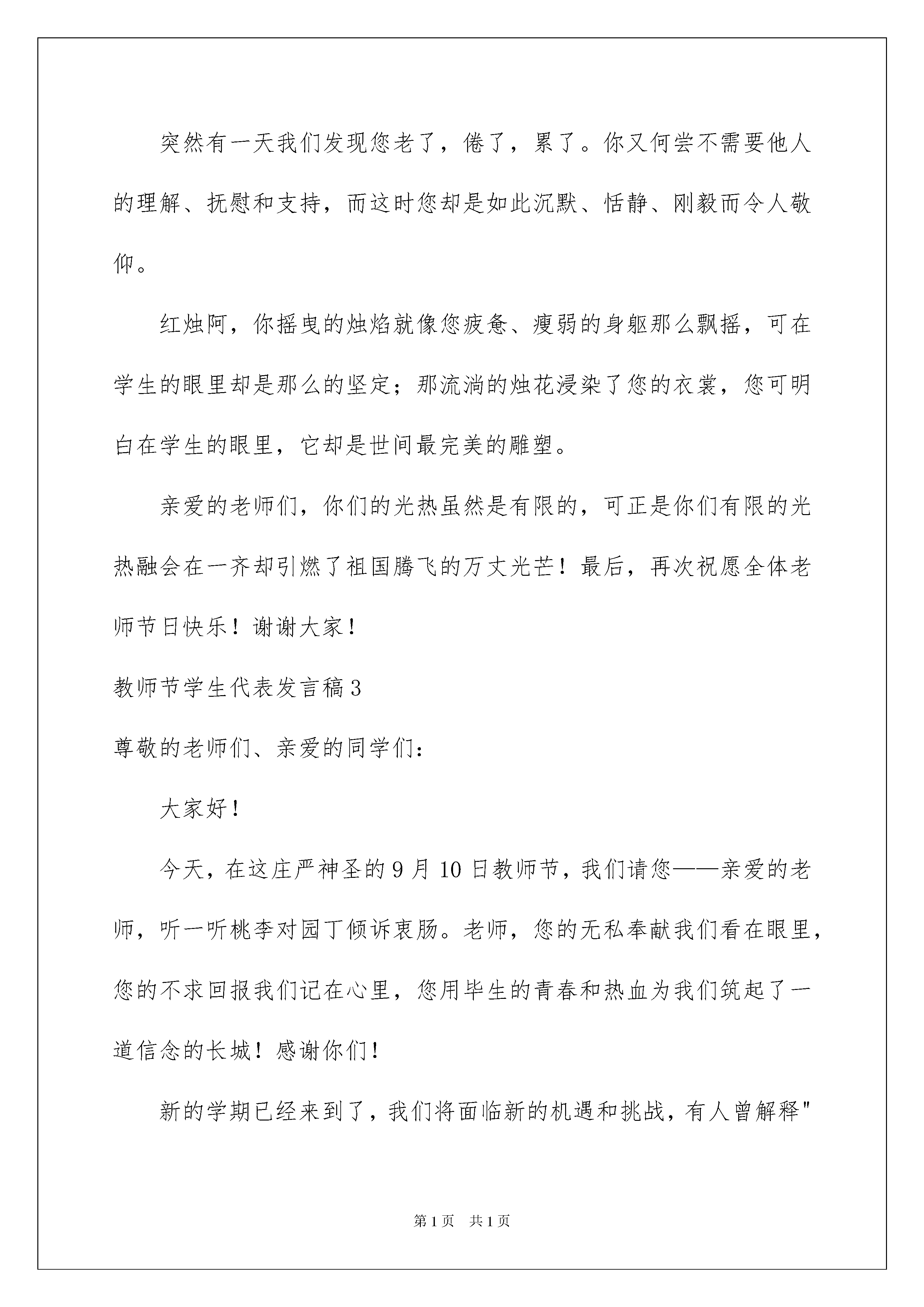 突然有一天我们发现您老了，倦了，累了。你又何尝不需要他人的理解、抚慰和支持，而这时您却是如此沉默、恬静、刚毅而令人敬仰。

红烛阿，你摇曳的烛焰就像您疲惫、瘦弱的身躯那么飘摇，可在学生的眼里却是那么的坚定；那流淌的烛花浸染了您的衣裳，您可明白在学生的眼里，它却是世间最完美的雕塑。

亲爱的老师们，你们的光热虽然是有限的，可正是你们有限的光热融会在一齐却引燃了祖国腾飞的万丈光芒！最后，再次祝愿全体老师节日快乐！谢谢大家！

教师节学生代表发言稿3

尊敬的老师们、亲爱的同学们：

大家好！

今天，在这庄严神圣的9月10日教师节，我们请您——亲爱的老师，听一听桃李对园丁倾诉衷肠。老师，您的无私奉献我们看在眼里，您的不求回报我们记在心里，您用毕生的青春和热血为我们筑起了一道信念的长城！感谢你们！

新的学期已经来到了，我们将面临新的机遇和挑战，有人曾解释"

第1页 共1页